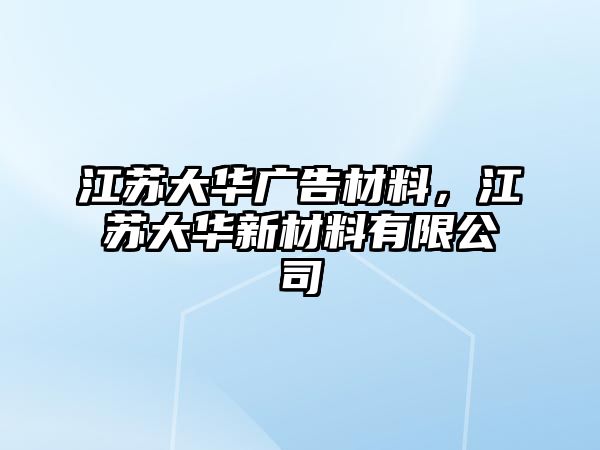 江苏大华广告材料，江苏大华新材料有限公司